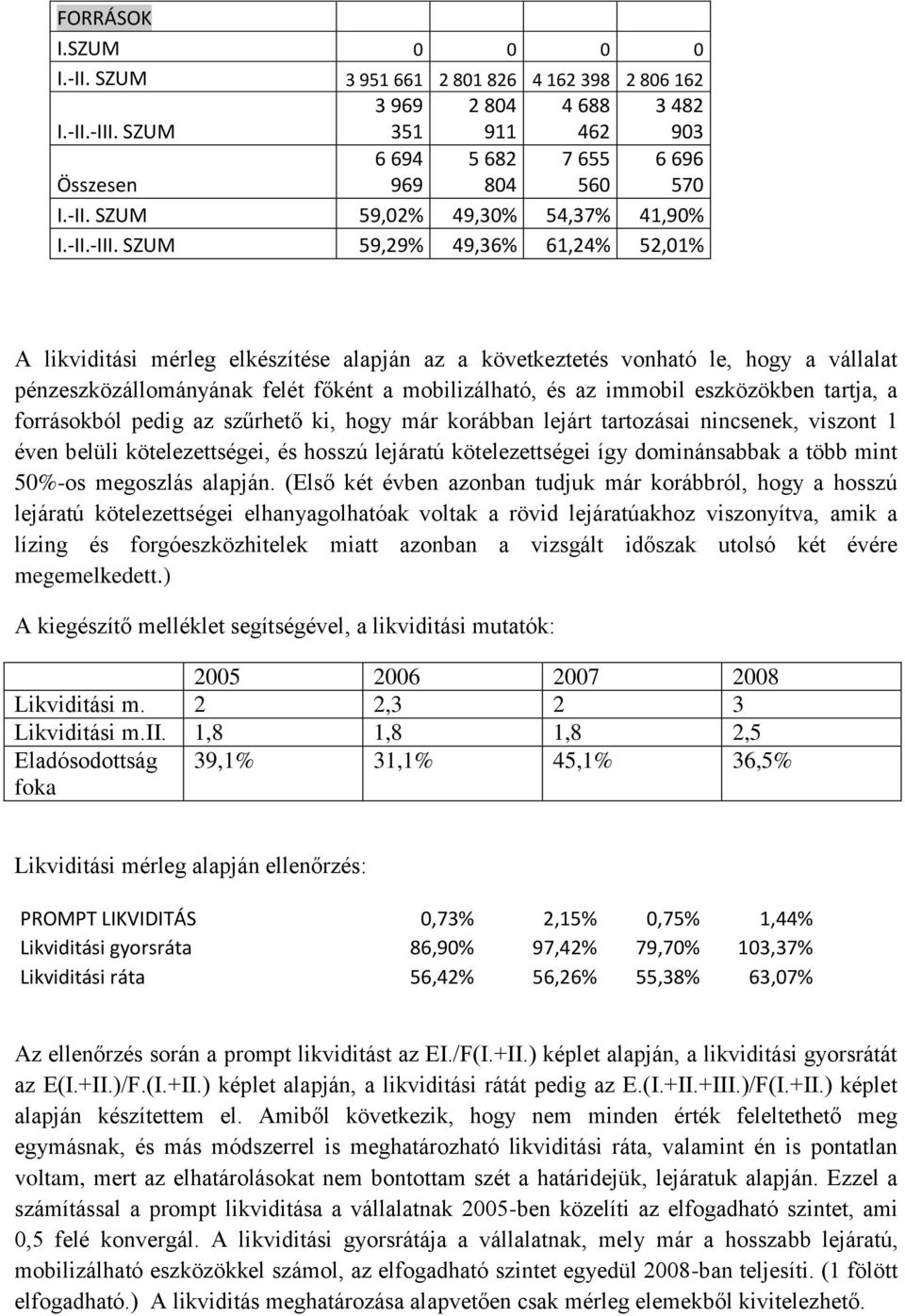 | FORRÁSOK | | | | |
|---|---|---|---|---|
| I.SZUM | 0 | 0 | 0 | 0 |
| I.-II. SZUM | 3 951 661 | 2 801 826 | 4 162 398 | 2 806 162 |
| I.-II.-III. SZUM | 3 969 351 | 2 804 911 | 4 688 462 | 3 482 903 |
| Összesen | 6 694 969 | 5 682 804 | 7 655 560 | 6 696 570 |
| I.-II. SZUM | 59,02% | 49,30% | 54,37% | 41,90% |
| I.-II.-III. SZUM | 59,29% | 49,36% | 61,24% | 52,01% |

A likviditási mérleg elkészítése alapján az a következtetés vonható le, hogy a vállalat pénzeszközállományának felét főként a mobilizálható, és az immobil eszközökben tartja, a forrásokból pedig az szűrhető ki, hogy már korábban lejárt tartozásai nincsenek, viszont 1 éven belüli kötelezettségei, és hosszú lejáratú kötelezettségei így dominánsabbak a több mint 50%-os megoszlás alapján. (Első két évben azonban tudjuk már korábbról, hogy a hosszú lejáratú kötelezettségei elhanyagolhatóak voltak a rövid lejáratúakhoz viszonyítva, amik a lízing és forgóeszközhitelek miatt azonban a vizsgált időszak utolsó két évére megemelkedett.)

A kiegészítő melléklet segítségével, a likviditási mutatók:

| | 2005 | 2006 | 2007 | 2008 |
|---|---|---|---|---|
| Likviditási m. | 2 | 2,3 | 2 | 3 |
| Likviditási m.II. | 1,8 | 1,8 | 1,8 | 2,5 |
| Eladósodottság foka | 39,1% | 31,1% | 45,1% | 36,5% |

Likviditási mérleg alapján ellenőrzés:

| PROMPT LIKVIDITÁS | 0,73% | 2,15% | 0,75% | 1,44% |
|---|---|---|---|---|
| Likviditási gyorsráta | 86,90% | 97,42% | 79,70% | 103,37% |
| Likviditási ráta | 56,42% | 56,26% | 55,38% | 63,07% |

Az ellenőrzés során a prompt likviditást az EI./F(I.+II.) képlet alapján, a likviditási gyorsrátát az E(I.+II.)/F.(I.+II.) képlet alapján, a likviditási rátát pedig az E.(I.+II.+III.)/F(I.+II.) képlet alapján készítettem el. Amiből következik, hogy nem minden érték feleltethető meg egymásnak, és más módszerrel is meghatározható likviditási ráta, valamint én is pontatlan voltam, mert az elhatárolásokat nem bontottam szét a határidejük, lejáratuk alapján. Ezzel a számítással a prompt likviditása a vállalatnak 2005-ben közelíti az elfogadható szintet, ami 0,5 felé konvergál. A likviditási gyorsrátája a vállalatnak, mely már a hosszabb lejáratú, mobilizálható eszközökkel számol, az elfogadható szintet egyedül 2008-ban teljesíti. (1 fölött elfogadható.) A likviditás meghatározása alapvetően csak mérleg elemekből kivitelezhető.